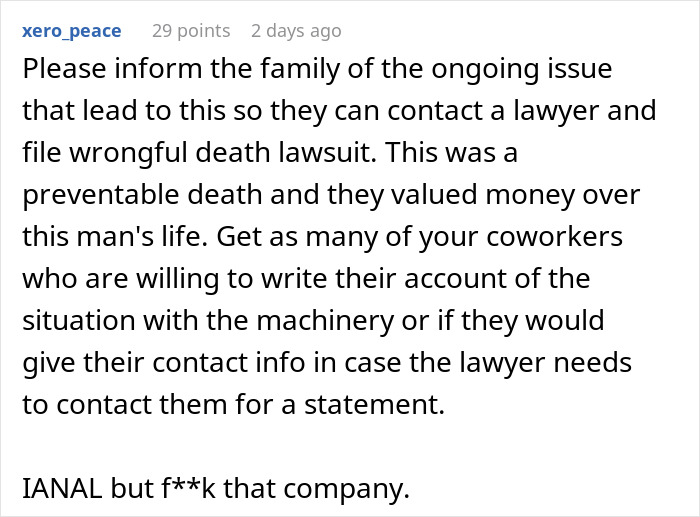 xero_peace 29 points 2 days ago

Please inform the family of the ongoing issue that lead to this so they can contact a lawyer and file wrongful death lawsuit. This was a preventable death and they valued money over this man's life. Get as many of your coworkers who are willing to write their account of the situation with the machinery or if they would give their contact info in case the lawyer needs to contact them for a statement.

IANAL but f**k that company.